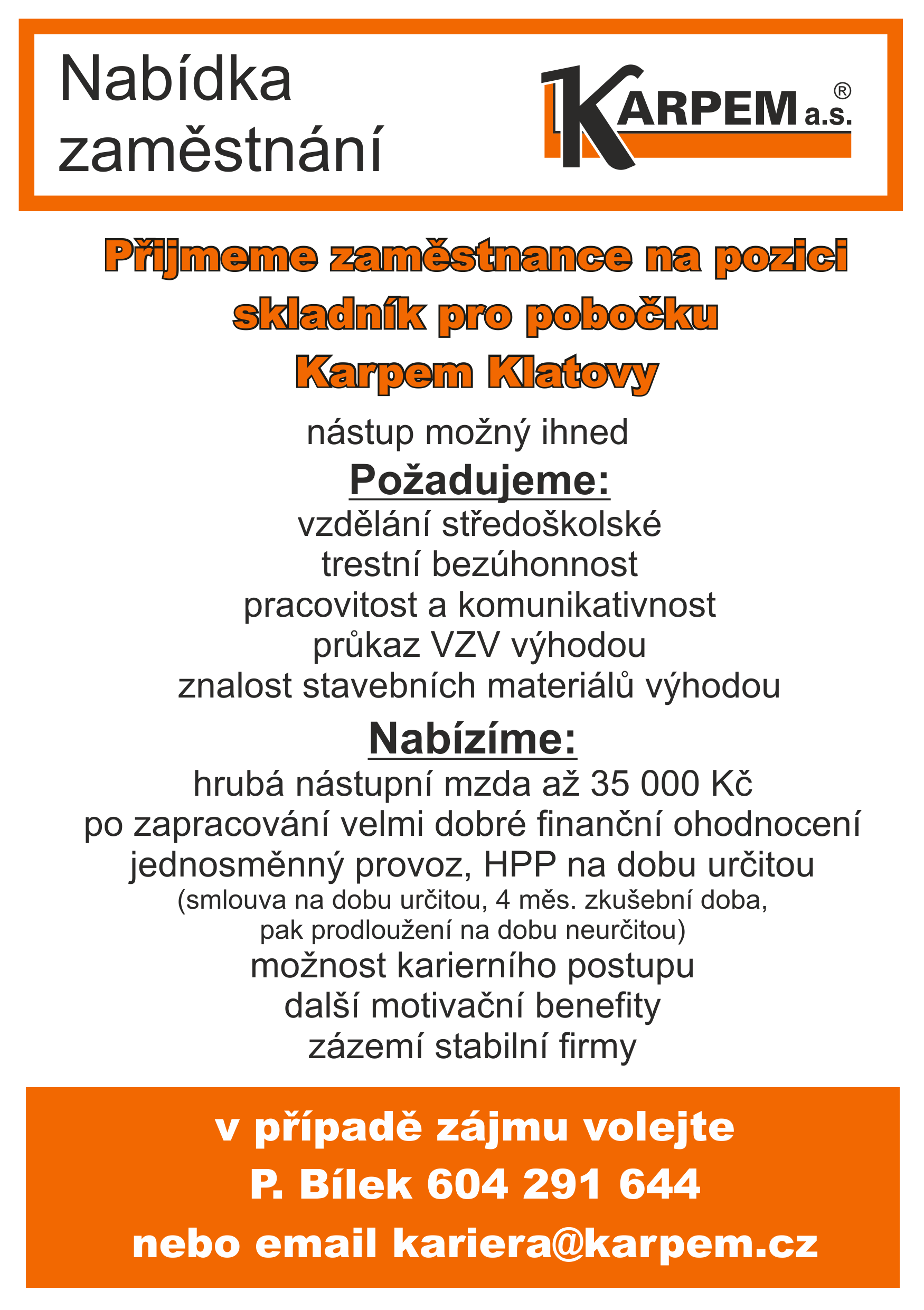 Nabídka zaměstnání

KARPEM a.s. ®

Přijmeme zaměstnance na pozici skladník pro pobočku Karpem Klatovy

nástup možný ihned

Požadujeme:

vzdělání středoškolské
trestní bezúhonnost
pracovitost a komunikativnost
průkaz VZV výhodou
znalost stavebních materiálů výhodou

Nabízíme:

hrubá nástupní mzda až 35 000 Kč
po zapracování velmi dobré finanční ohodnocení
jednosměnný provoz, HPP na dobu určitou
(smlouva na dobu určitou, 4 měs. zkušební doba, pak prodloužení na dobu neurčitou)
možnost karierního postupu
další motivační benefity
zázemí stabilní firmy

v případě zájmu volejte
P. Bílek 604 291 644
nebo email kariera@karpem.cz